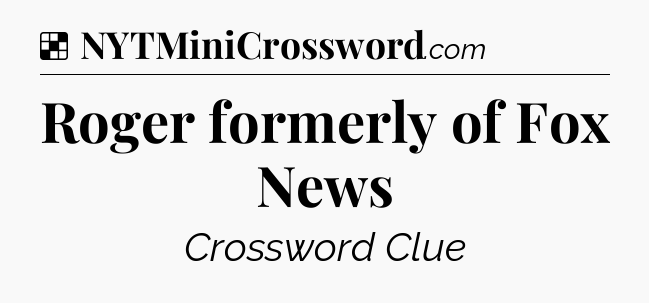 NYTMiniCrossword.com

Roger formerly of Fox News

Crossword Clue